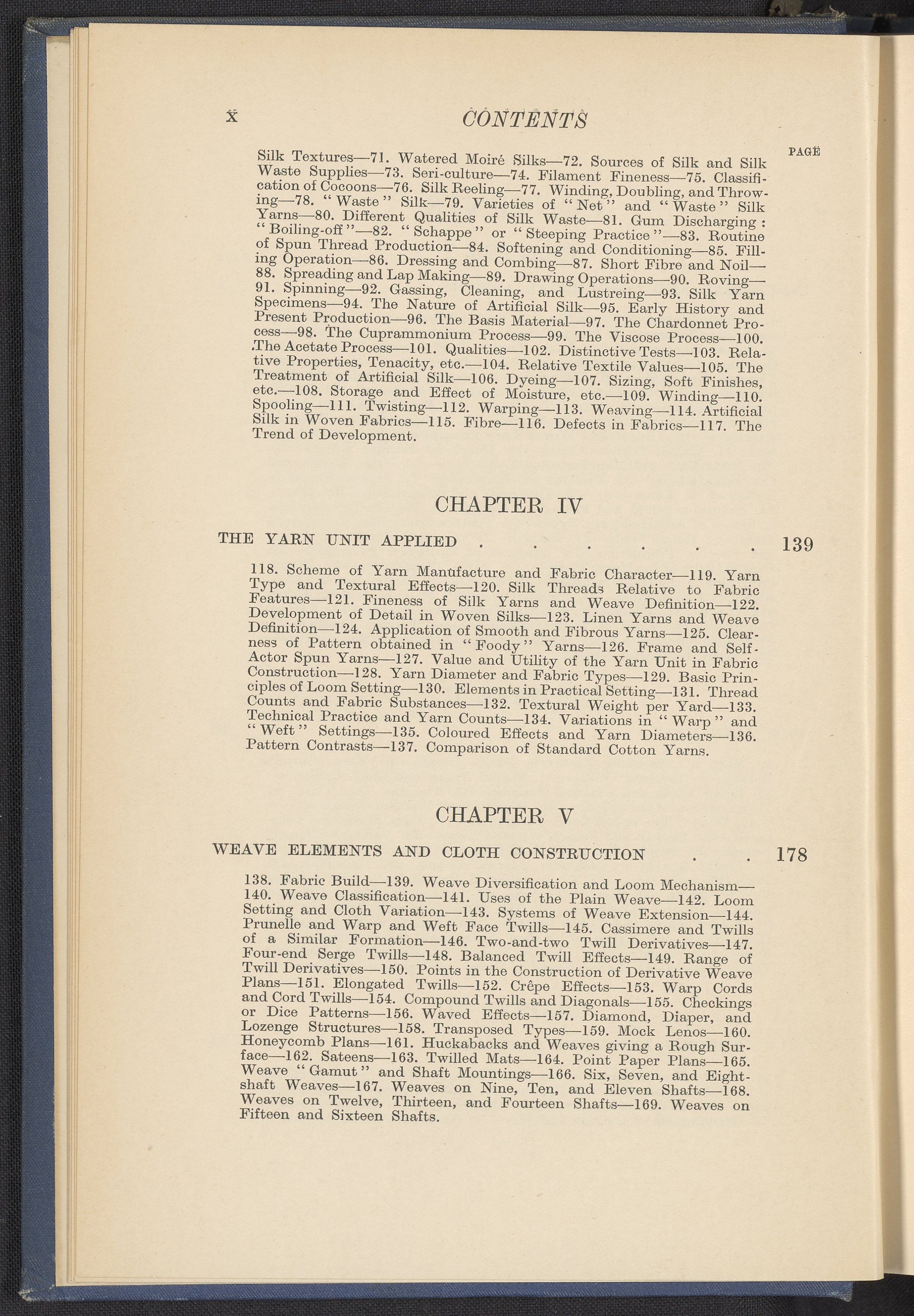 x CONTENTS

PAGE

Silk Textures—71. Watered Moiré Silks—72. Sources of Silk and Silk Waste Supplies—73. Seri-culture—74. Filament Fineness—75. Classification of Cocoons—76. Silk Reeling—77. Winding, Doubling, and Throwing—78. "Waste" Silk—79. Varieties of "Net" and "Waste" Silk Yarns—80. Different Qualities of Silk Waste—81. Gum Discharging: "Boiling-off"—82. "Schappe" or "Steeping Practice"—83. Routine of Spun Thread Production—84. Softening and Conditioning—85. Filling Operation—86. Dressing and Combing—87. Short Fibre and Noil—88. Spreading and Lap Making—89. Drawing Operations—90. Roving—91. Spinning—92. Gassing, Cleaning, and Lustreing—93. Silk Yarn Specimens—94. The Nature of Artificial Silk—95. Early History and Present Production—96. The Basis Material—97. The Chardonnet Process—98. The Cuprammonium Process—99. The Viscose Process—100. The Acetate Process—101. Qualities—102. Distinctive Tests—103. Relative Properties, Tenacity, etc.—104. Relative Textile Values—105. The Treatment of Artificial Silk—106. Dyeing—107. Sizing, Soft Finishes, etc.—108. Storage and Effect of Moisture, etc.—109. Winding—110. Spooling—111. Twisting—112. Warping—113. Weaving—114. Artificial Silk in Woven Fabrics—115. Fibre—116. Defects in Fabrics—117. The Trend of Development.

CHAPTER IV

THE YARN UNIT APPLIED . . . . . . 139

118. Scheme of Yarn Manufacture and Fabric Character—119. Yarn Type and Textural Effects—120. Silk Threads Relative to Fabric Features—121. Fineness of Silk Yarns and Weave Definition—122. Development of Detail in Woven Silks—123. Linen Yarns and Weave Definition—124. Application of Smooth and Fibrous Yarns—125. Clearness of Pattern obtained in "Foody" Yarns—126. Frame and Self-Actor Spun Yarns—127. Value and Utility of the Yarn Unit in Fabric Construction—128. Yarn Diameter and Fabric Types—129. Basic Principles of Loom Setting—130. Elements in Practical Setting—131. Thread Counts and Fabric Substances—132. Textural Weight per Yard—133. Technical Practice and Yarn Counts—134. Variations in "Warp" and "Weft" Settings—135. Coloured Effects and Yarn Diameters—136. Pattern Contrasts—137. Comparison of Standard Cotton Yarns.

CHAPTER V

WEAVE ELEMENTS AND CLOTH CONSTRUCTION . . 178

138. Fabric Build—139. Weave Diversification and Loom Mechanism—140. Weave Classification—141. Uses of the Plain Weave—142. Loom Setting and Cloth Variation—143. Systems of Weave Extension—144. Prunelle and Warp and Weft Face Twills—145. Cassimere and Twills of a Similar Formation—146. Two-and-two Twill Derivatives—147. Four-end Serge Twills—148. Balanced Twill Effects—149. Range of Twill Derivatives—150. Points in the Construction of Derivative Weave Plans—151. Elongated Twills—152. Crêpe Effects—153. Warp Cords and Cord Twills—154. Compound Twills and Diagonals—155. Checkings or Dice Patterns—156. Waved Effects—157. Diamond, Diaper, and Lozenge Structures—158. Transposed Types—159. Mock Lenos—160. Honeycomb Plans—161. Huckabacks and Weaves giving a Rough Surface—162. Sateens—163. Twilled Mats—164. Point Paper Plans—165. Weave "Gamut" and Shaft Mountings—166. Six, Seven, and Eight-shaft Weaves—167. Weaves on Nine, Ten, and Eleven Shafts—168. Weaves on Twelve, Thirteen, and Fourteen Shafts—169. Weaves on Fifteen and Sixteen Shafts.